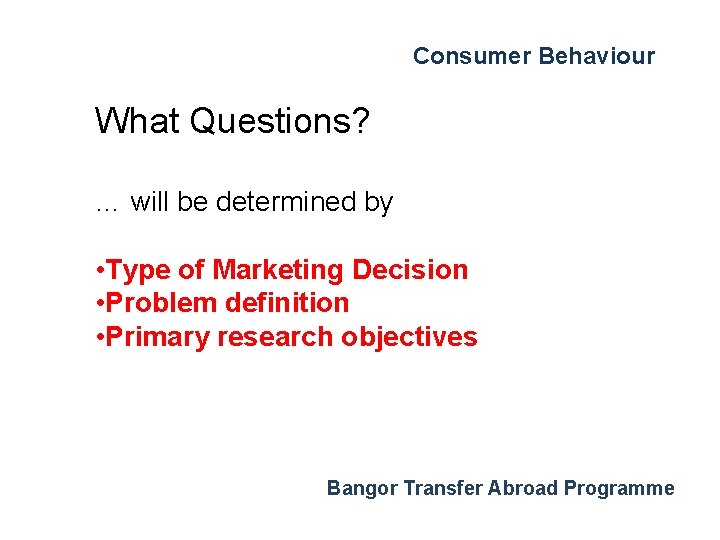 Consumer Behaviour

What Questions?

… will be determined by

•Type of Marketing Decision
•Problem definition
•Primary research objectives

Bangor Transfer Abroad Programme